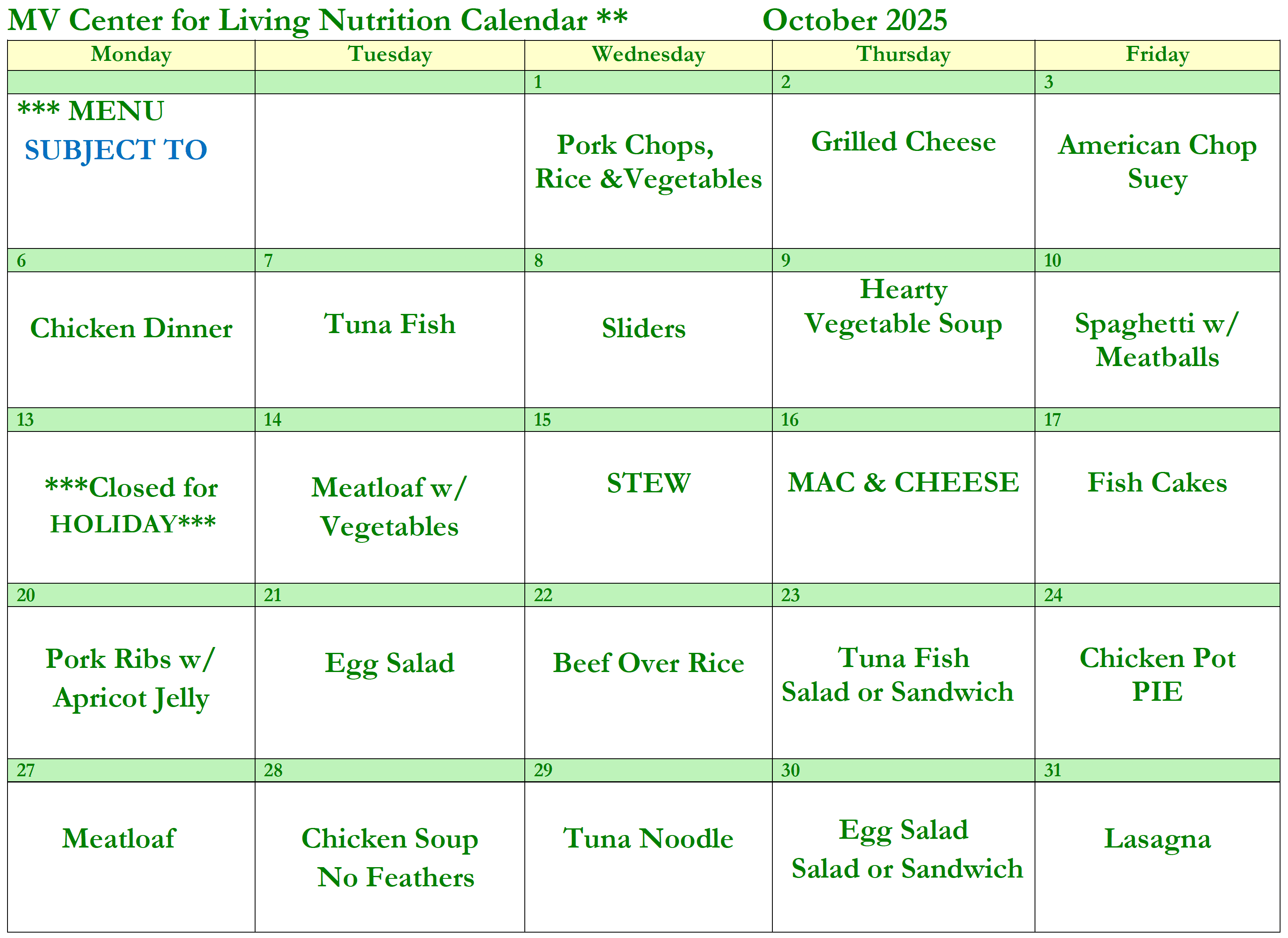 MV Center for Living Nutrition Calendar ** October 2025

| Monday | Tuesday | Wednesday | Thursday | Friday |
|---|---|---|---|---|
| | | 1 | 2 | 3 |
| *** MENU SUBJECT TO | | Pork Chops, Rice &Vegetables | Grilled Cheese | American Chop Suey |
| 6 | 7 | 8 | 9 | 10 |
| Chicken Dinner | Tuna Fish | Sliders | Hearty Vegetable Soup | Spaghetti w/ Meatballs |
| 13 | 14 | 15 | 16 | 17 |
| ***Closed for HOLIDAY*** | Meatloaf w/ Vegetables | STEW | MAC & CHEESE | Fish Cakes |
| 20 | 21 | 22 | 23 | 24 |
| Pork Ribs w/ Apricot Jelly | Egg Salad | Beef Over Rice | Tuna Fish Salad or Sandwich | Chicken Pot PIE |
| 27 | 28 | 29 | 30 | 31 |
| Meatloaf | Chicken Soup No Feathers | Tuna Noodle | Egg Salad Salad or Sandwich | Lasagna |